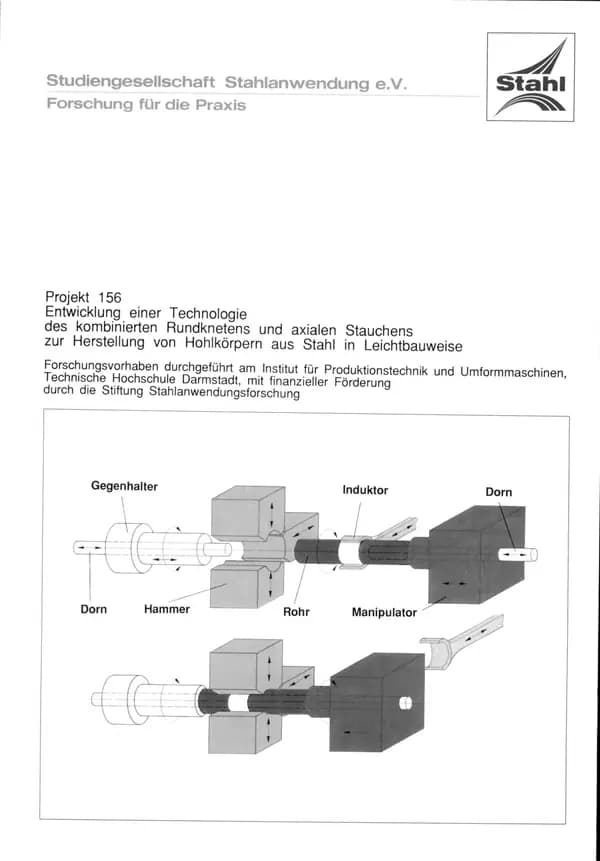 Studiengesellschaft Stahlanwendung e.V.
Forschung für die Praxis

Stahl

Projekt 156
Entwicklung einer Technologie
des kombinierten Rundknetens und axialen Stauchens
zur Herstellung von Hohlkörpern aus Stahl in Leichtbauweise

Forschungsvorhaben durchgeführt am Institut für Produktionstechnik und Umformmaschinen, Technische Hochschule Darmstadt, mit finanzieller Förderung durch die Stiftung Stahlanwendungsforschung

Gegenhalter
Induktor
Dorn
Dorn
Hammer
Rohr
Manipulator